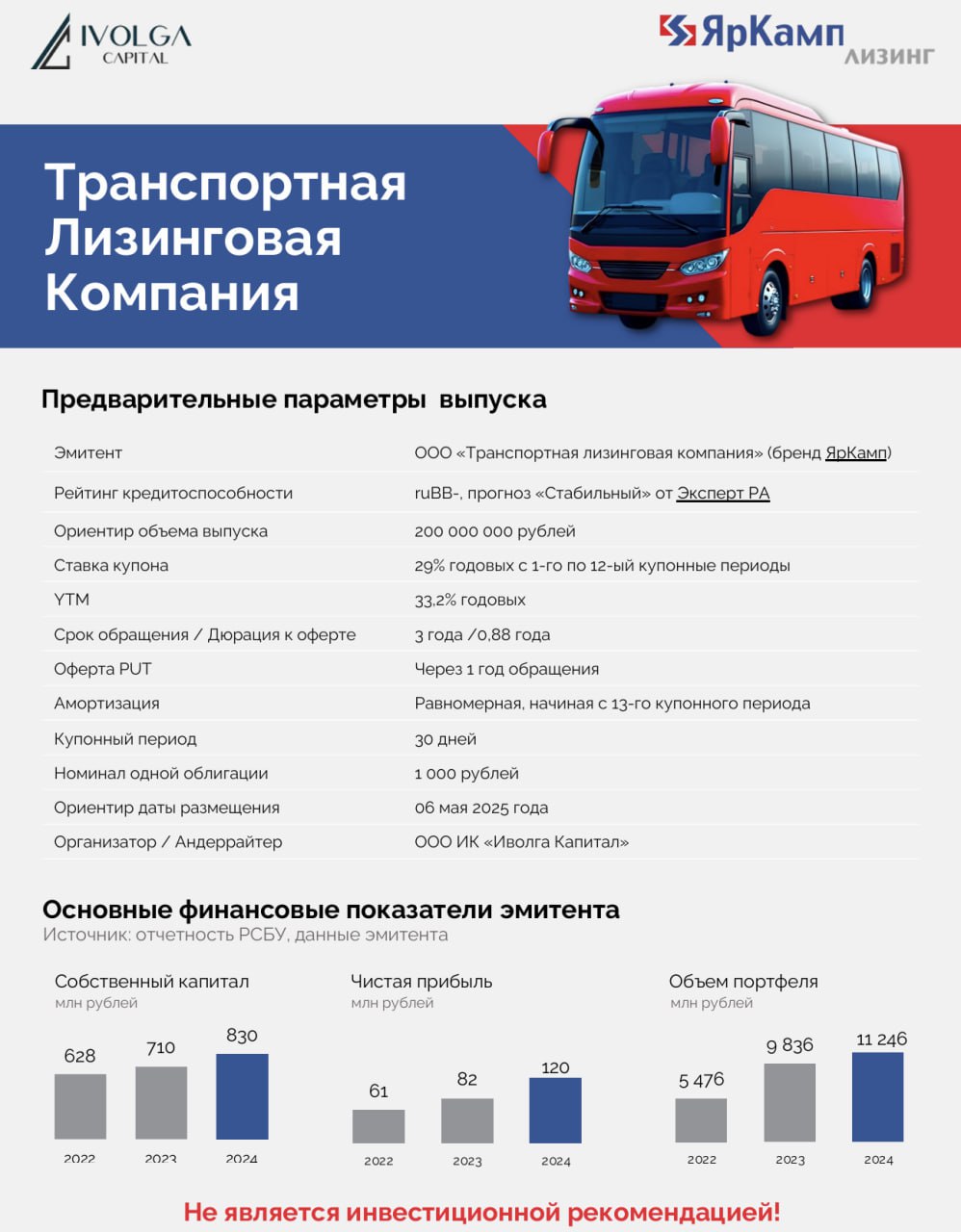 IVOLGA CAPITAL

ЯрКамп ЛИЗИНГ

Транспортная Лизинговая Компания

Предварительные параметры выпуска

| | |
|---|---|
| Эмитент | ООО «Транспортная лизинговая компания» (бренд ЯрКамп) |
| Рейтинг кредитоспособности | ruBB-, прогноз «Стабильный» от Эксперт РА |
| Ориентир объема выпуска | 200 000 000 рублей |
| Ставка купона | 29% годовых с 1-го по 12-ый купонные периоды |
| YTM | 33,2% годовых |
| Срок обращения / Дюрация к оферте | 3 года /0,88 года |
| Оферта PUT | Через 1 год обращения |
| Амортизация | Равномерная, начиная с 13-го купонного периода |
| Купонный период | 30 дней |
| Номинал одной облигации | 1 000 рублей |
| Ориентир даты размещения | 06 мая 2025 года |
| Организатор / Андеррайтер | ООО ИК «Иволга Капитал» |

Основные финансовые показатели эмитента
Источник: отчетность РСБУ, данные эмитента

Собственный капитал
млн рублей
628 710 830
2022 2023 2024

Чистая прибыль
млн рублей
61 82 120
2022 2023 2024

Объем портфеля
млн рублей
5 476 9 836 11 246
2022 2023 2024

Не является инвестиционной рекомендацией!